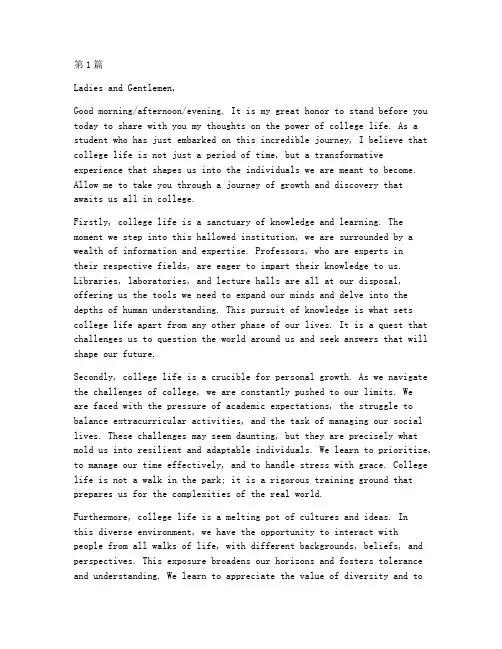 第1篇

Ladies and Gentlemen,

Good morning/afternoon/evening. It is my great honor to stand before you today to share with you my thoughts on the power of college life. As a student who has just embarked on this incredible journey, I believe that college life is not just a period of time, but a transformative experience that shapes us into the individuals we are meant to become. Allow me to take you through a journey of growth and discovery that awaits us all in college.

Firstly, college life is a sanctuary of knowledge and learning. The moment we step into this hallowed institution, we are surrounded by a wealth of information and expertise. Professors, who are experts in their respective fields, are eager to impart their knowledge to us. Libraries, laboratories, and lecture halls are all at our disposal, offering us the tools we need to expand our minds and delve into the depths of human understanding. This pursuit of knowledge is what sets college life apart from any other phase of our lives. It is a quest that challenges us to question the world around us and seek answers that will shape our future.

Secondly, college life is a crucible for personal growth. As we navigate the challenges of college, we are constantly pushed to our limits. We are faced with the pressure of academic expectations, the struggle to balance extracurricular activities, and the task of managing our social lives. These challenges may seem daunting, but they are precisely what mold us into resilient and adaptable individuals. We learn to prioritize, to manage our time effectively, and to handle stress with grace. College life is not a walk in the park; it is a rigorous training ground that prepares us for the complexities of the real world.

Furthermore, college life is a melting pot of cultures and ideas. In this diverse environment, we have the opportunity to interact with people from all walks of life, with different backgrounds, beliefs, and perspectives. This exposure broadens our horizons and fosters tolerance and understanding. We learn to appreciate the value of diversity and to